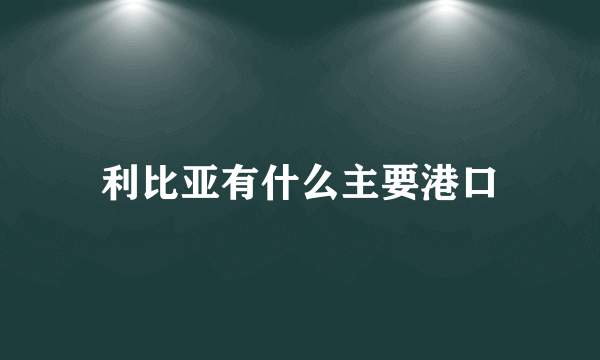 利比亚有什么主要港口